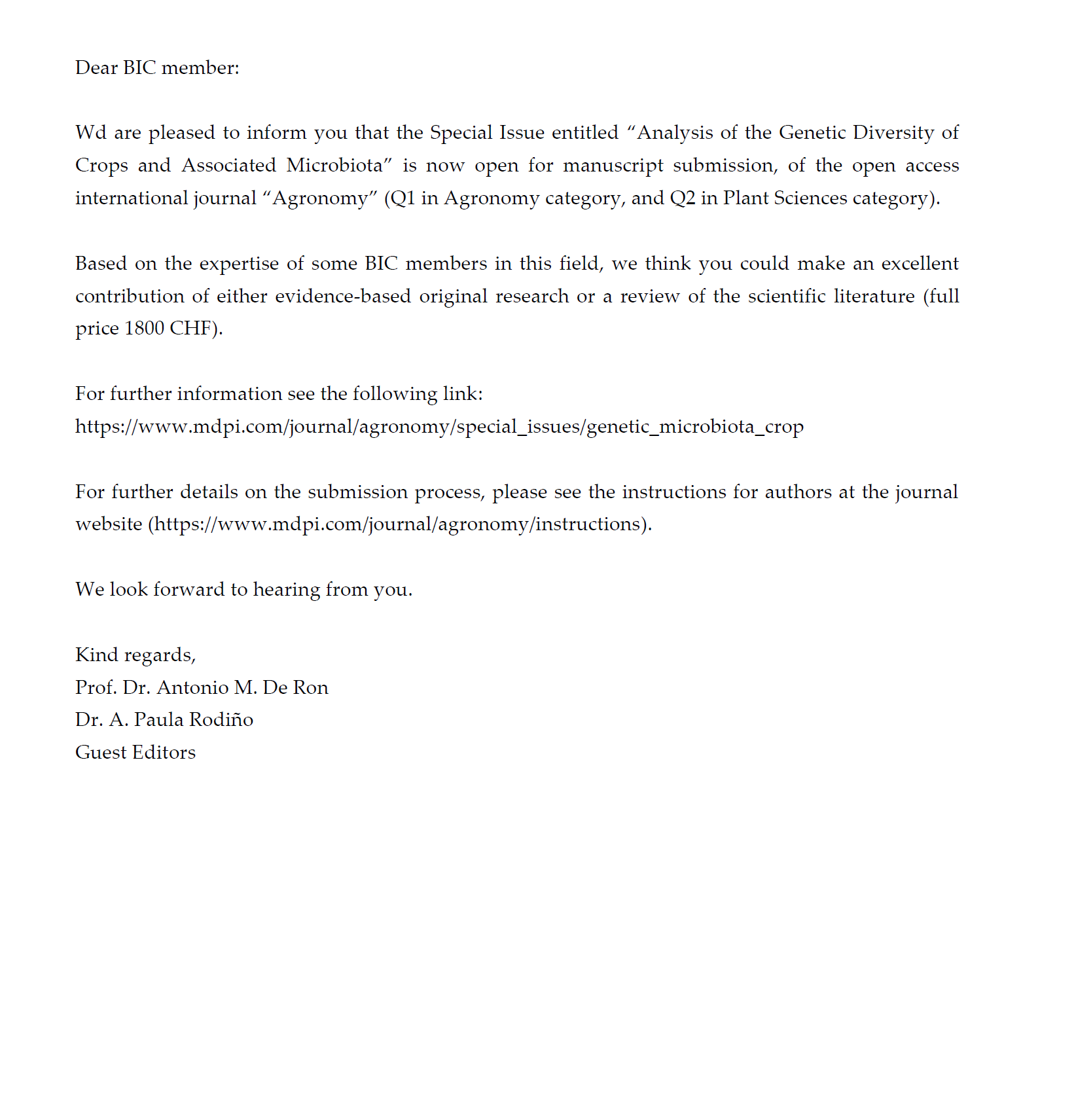 Dear BIC member:

Wd are pleased to inform you that the Special Issue entitled "Analysis of the Genetic Diversity of Crops and Associated Microbiota" is now open for manuscript submission, of the open access international journal "Agronomy" (Q1 in Agronomy category, and Q2 in Plant Sciences category).

Based on the expertise of some BIC members in this field, we think you could make an excellent contribution of either evidence-based original research or a review of the scientific literature (full price 1800 CHF).

For further information see the following link:
https://www.mdpi.com/journal/agronomy/special_issues/genetic_microbiota_crop

For further details on the submission process, please see the instructions for authors at the journal website (https://www.mdpi.com/journal/agronomy/instructions).

We look forward to hearing from you.

Kind regards,
Prof. Dr. Antonio M. De Ron
Dr. A. Paula Rodiño
Guest Editors